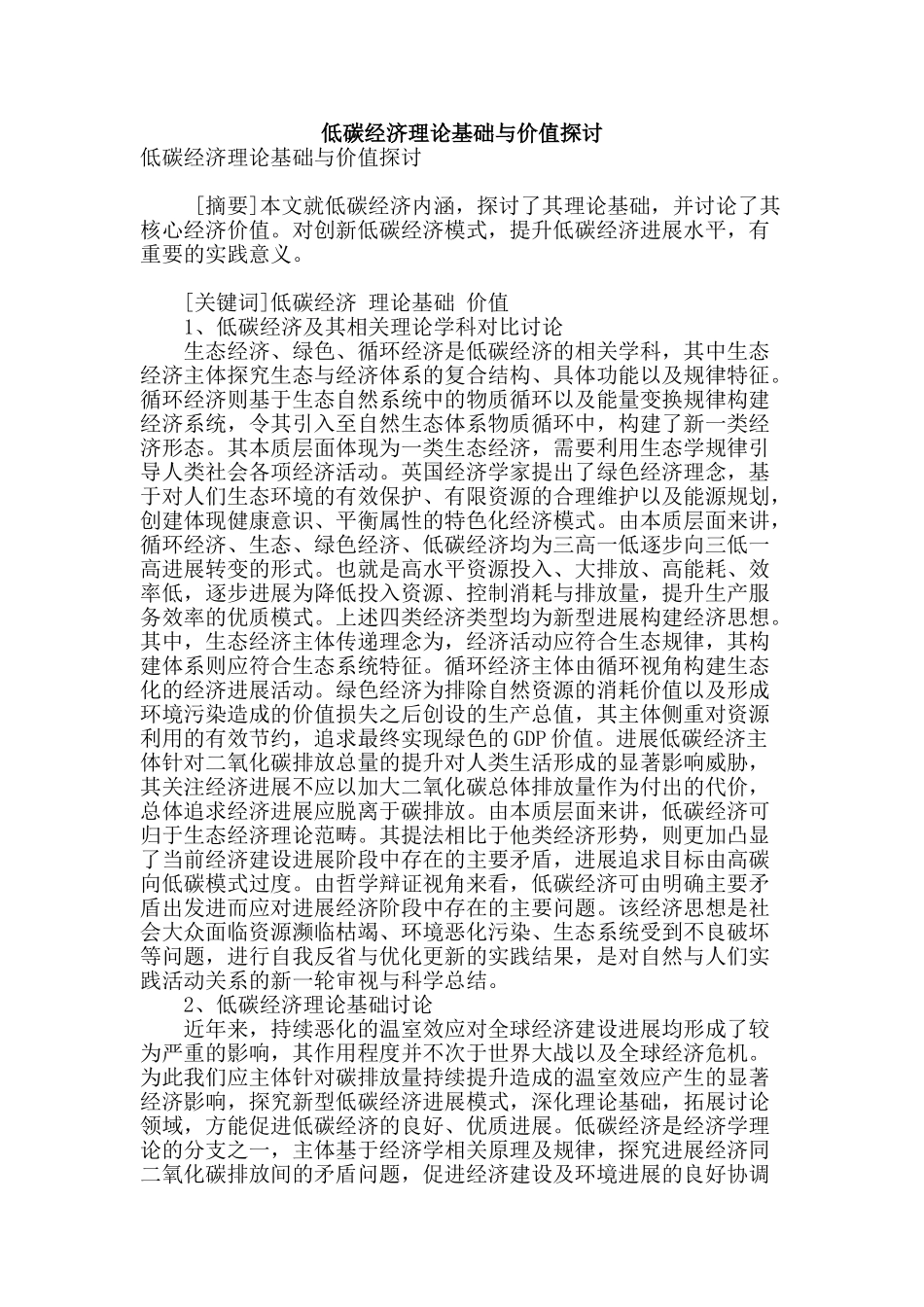 低碳经济理论基础与价值探讨

低碳经济理论基础与价值探讨

[摘要]本文就低碳经济内涵，探讨了其理论基础，并讨论了其核心经济价值。对创新低碳经济模式，提升低碳经济进展水平，有重要的实践意义。

[关键词]低碳经济 理论基础 价值

1、低碳经济及其相关理论学科对比讨论

生态经济、绿色、循环经济是低碳经济的相关学科，其中生态经济主体探究生态与经济体系的复合结构、具体功能以及规律特征。循环经济则基于生态自然系统中的物质循环以及能量变换规律构建经济系统，令其引入至自然生态体系物质循环中，构建了新一类经济形态。其本质层面体现为一类生态经济，需要利用生态学规律引导人类社会各项经济活动。英国经济学家提出了绿色经济理念，基于对人们生态环境的有效保护、有限资源的合理维护以及能源规划，创建体现健康意识、平衡属性的特色化经济模式。由本质层面来讲，循环经济、生态、绿色经济、低碳经济均为三高一低逐步向三低一高进展转变的形式。也就是高水平资源投入、大排放、高能耗、效率低，逐步进展为降低投入资源、控制消耗与排放量，提升生产服务效率的优质模式。上述四类经济类型均为新型进展构建经济思想。其中，生态经济主体传递理念为，经济活动应符合生态规律，其构建体系则应符合生态系统特征。循环经济主体由循环视角构建生态化的经济进展活动。绿色经济为排除自然资源的消耗价值以及形成环境污染造成的价值损失之后创设的生产总值，其主体侧重对资源利用的有效节约，追求最终实现绿色的GDP价值。进展低碳经济主体针对二氧化碳排放总量的提升对人类生活形成的显著影响威胁，其关注经济进展不应以加大二氧化碳总体排放量作为付出的代价，总体追求经济进展应脱离于碳排放。由本质层面来讲，低碳经济可归于生态经济理论范畴。其提法相比于他类经济形势，则更加凸显了当前经济建设进展阶段中存在的主要矛盾，进展追求目标由高碳向低碳模式过度。由哲学辩证视角来看，低碳经济可由明确主要矛盾出发进而应对进展经济阶段中存在的主要问题。该经济思想是社会大众面临资源濒临枯竭、环境恶化污染、生态系统受到不良破坏等问题，进行自我反省与优化更新的实践结果，是对自然与人们实践活动关系的新一轮审视与科学总结。

2、低碳经济理论基础讨论

近年来，持续恶化的温室效应对全球经济建设进展均形成了较为严重的影响，其作用程度并不次于世界大战以及全球经济危机。为此我们应主体针对碳排放量持续提升造成的温室效应产生的显著经济影响，探究新型低碳经济进展模式，深化理论基础，拓展讨论领域，方能促进低碳经济的良好、优质进展。低碳经济是经济学理论的分支之一，主体基于经济学相关原理及规律，探究进展经济同二氧化碳排放间的矛盾问题，促进经济建设及环境进展的良好协调